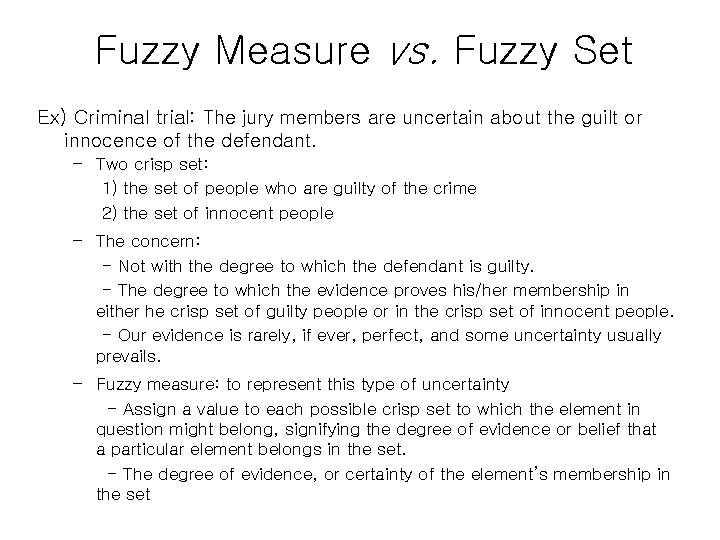 Fuzzy Measure vs. Fuzzy Set

Ex) Criminal trial: The jury members are uncertain about the guilt or innocence of the defendant.

- Two crisp set:
1) the set of people who are guilty of the crime
2) the set of innocent people

- The concern:
- Not with the degree to which the defendant is guilty.
- The degree to which the evidence proves his/her membership in either he crisp set of guilty people or in the crisp set of innocent people.
- Our evidence is rarely, if ever, perfect, and some uncertainty usually prevails.

- Fuzzy measure: to represent this type of uncertainty
- Assign a value to each possible crisp set to which the element in question might belong, signifying the degree of evidence or belief that a particular element belongs in the set.
- The degree of evidence, or certainty of the element's membership in the set